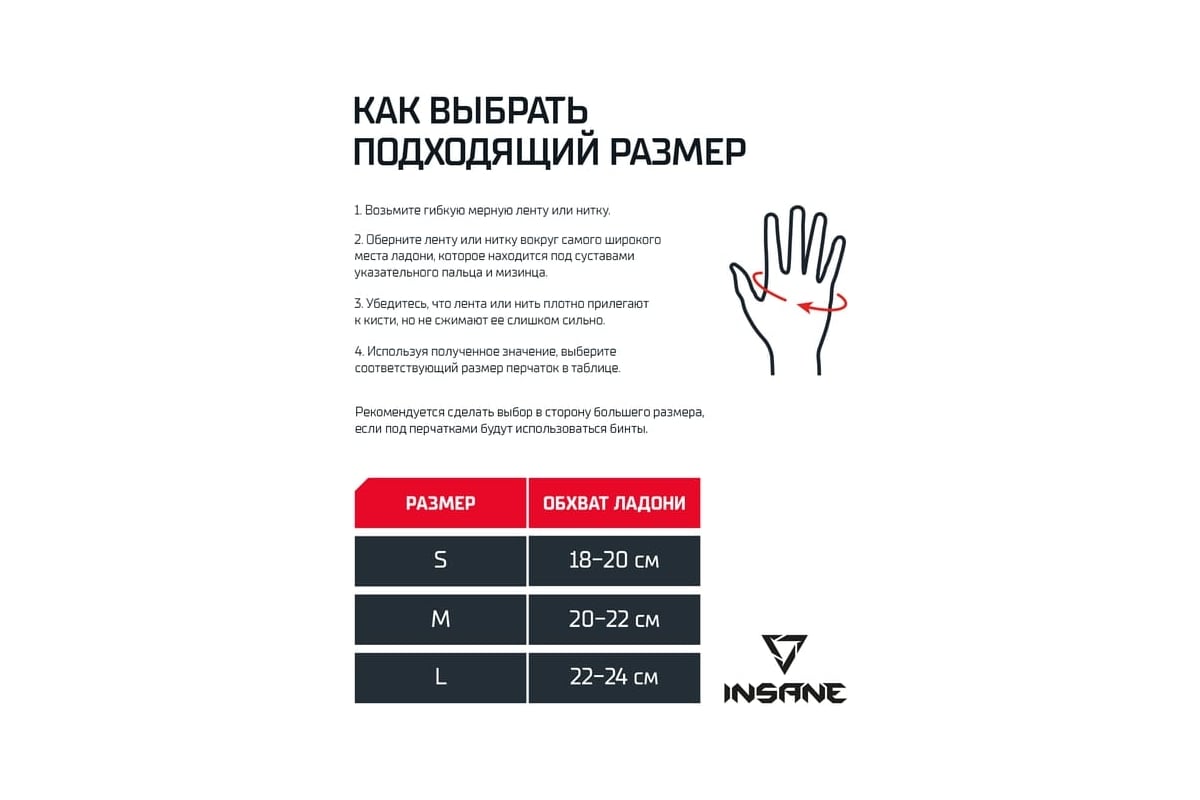 КАК ВЫБРАТЬ ПОДХОДЯЩИЙ РАЗМЕР

1. Возьмите гибкую мерную ленту или нитку.

2. Оберните ленту или нитку вокруг самого широкого места ладони, которое находится под суставами указательного пальца и мизинца.

3. Убедитесь, что лента или нить плотно прилегают к кисти, но не сжимают ее слишком сильно.

4. Используя полученное значение, выберите соответствующий размер перчаток в таблице.

Рекомендуется сделать выбор в сторону большего размера, если под перчатками будут использоваться бинты.

| РАЗМЕР | ОБХВАТ ЛАДОНИ |
|---|---|
| S | 18–20 см |
| M | 20–22 см |
| L | 22–24 см |

INSANE